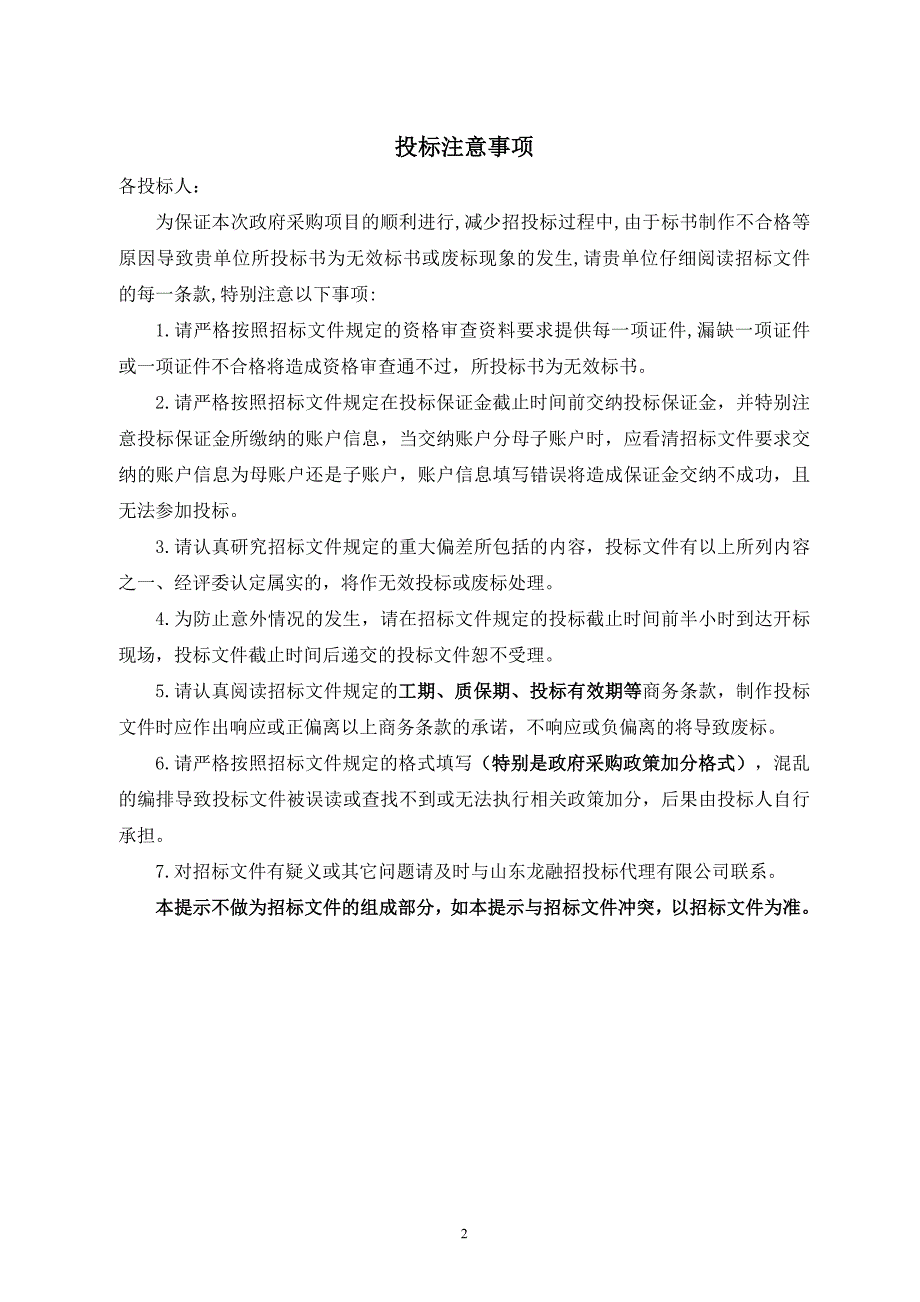 投标注意事项

各投标人：

为保证本次政府采购项目的顺利进行,减少招投标过程中,由于标书制作不合格等原因导致贵单位所投标书为无效标书或废标现象的发生,请贵单位仔细阅读招标文件的每一条款,特别注意以下事项:

1.请严格按照招标文件规定的资格审查资料要求提供每一项证件,漏缺一项证件或一项证件不合格将造成资格审查通不过，所投标书为无效标书。

2.请严格按照招标文件规定在投标保证金截止时间前交纳投标保证金，并特别注意投标保证金所缴纳的账户信息，当交纳账户分母子账户时，应看清招标文件要求交纳的账户信息为母账户还是子账户，账户信息填写错误将造成保证金交纳不成功，且无法参加投标。

3.请认真研究招标文件规定的重大偏差所包括的内容，投标文件有以上所列内容之一、经评委认定属实的，将作无效投标或废标处理。

4.为防止意外情况的发生，请在招标文件规定的投标截止时间前半小时到达开标现场，投标文件截止时间后递交的投标文件恕不受理。

5.请认真阅读招标文件规定的工期、质保期、投标有效期等商务条款，制作投标文件时应作出响应或正偏离以上商务条款的承诺，不响应或负偏离的将导致废标。

6.请严格按照招标文件规定的格式填写（特别是政府采购政策加分格式），混乱的编排导致投标文件被误读或查找不到或无法执行相关政策加分，后果由投标人自行承担。

7.对招标文件有疑义或其它问题请及时与山东龙融招投标代理有限公司联系。

本提示不做为招标文件的组成部分，如本提示与招标文件冲突，以招标文件为准。

2